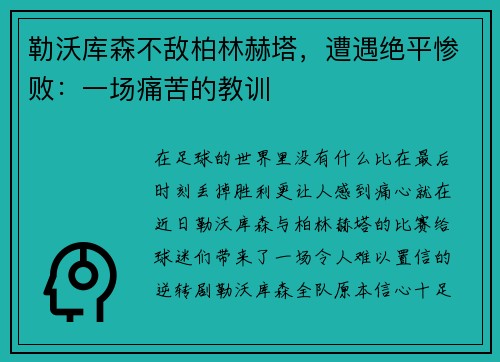 勒沃库森不敌柏林赫塔，遭遇绝平惨败：一场痛苦的教训

在足球的世界里没有什么比在最后时刻丢掉胜利更让人感到痛心就在近日勒沃库森与柏林赫塔的比赛给球迷们带来了一场令人难以置信的逆转剧勒沃库森全队原本信心十足